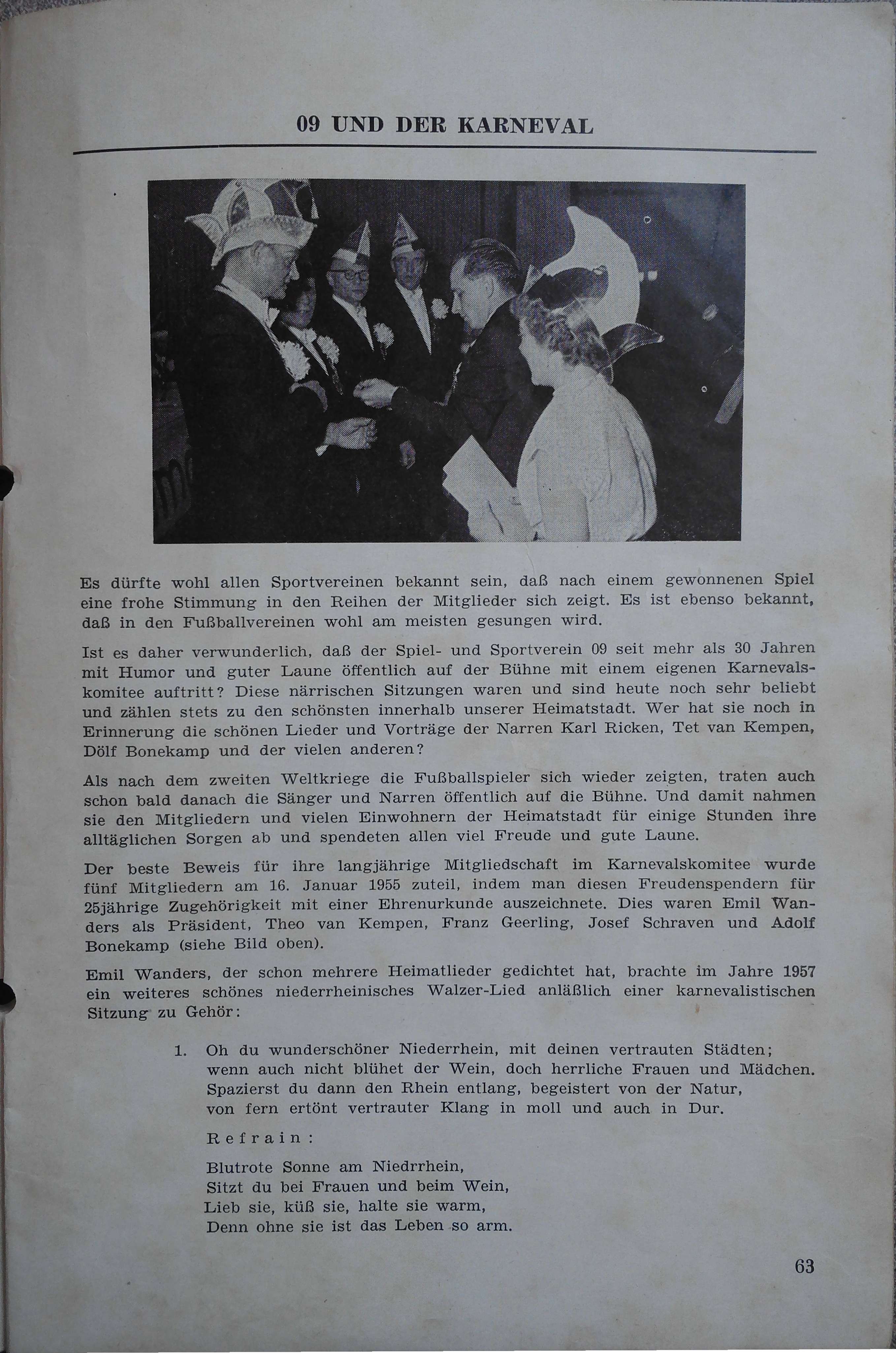 09 UND DER KARNEVAL

Es dürfte wohl allen Sportvereinen bekannt sein, daß nach einem gewonnenen Spiel eine frohe Stimmung in den Reihen der Mitglieder sich zeigt. Es ist ebenso bekannt, daß in den Fußballvereinen wohl am meisten gesungen wird.

Ist es daher verwunderlich, daß der Spiel- und Sportverein 09 seit mehr als 30 Jahren mit Humor und guter Laune öffentlich auf der Bühne mit einem eigenen Karnevalskomitee auftritt? Diese närrischen Sitzungen waren und sind heute noch sehr beliebt und zählen stets zu den schönsten innerhalb unserer Heimatstadt. Wer hat sie noch in Erinnerung die schönen Lieder und Vorträge der Narren Karl Ricken, Tet van Kempen, Dölf Bonekamp und der vielen anderen?

Als nach dem zweiten Weltkriege die Fußballspieler sich wieder zeigten, traten auch schon bald danach die Sänger und Narren öffentlich auf die Bühne. Und damit nahmen sie den Mitgliedern und vielen Einwohnern der Heimatstadt für einige Stunden ihre alltäglichen Sorgen ab und spendeten allen viel Freude und gute Laune.

Der beste Beweis für ihre langjährige Mitgliedschaft im Karnevalskomitee wurde fünf Mitgliedern am 16. Januar 1955 zuteil, indem man diesen Freudenspendern für 25jährige Zugehörigkeit mit einer Ehrenurkunde auszeichnete. Dies waren Emil Wanders als Präsident, Theo van Kempen, Franz Geerling, Josef Schraven und Adolf Bonekamp (siehe Bild oben).

Emil Wanders, der schon mehrere Heimatlieder gedichtet hat, brachte im Jahre 1957 ein weiteres schönes niederrheinisches Walzer-Lied anläßlich einer karnevalistischen Sitzung zu Gehör:

1. Oh du wunderschöner Niederrhein, mit deinen vertrauten Städten;
wenn auch nicht blühet der Wein, doch herrliche Frauen und Mädchen.
Spazierst du dann den Rhein entlang, begeistert von der Natur,
von fern ertönt vertrauter Klang in moll und auch in Dur.

Refrain:

Blutrote Sonne am Niedrrhein,
Sitzt du bei Frauen und beim Wein,
Lieb sie, küß sie, halte sie warm,
Denn ohne sie ist das Leben so arm.

63